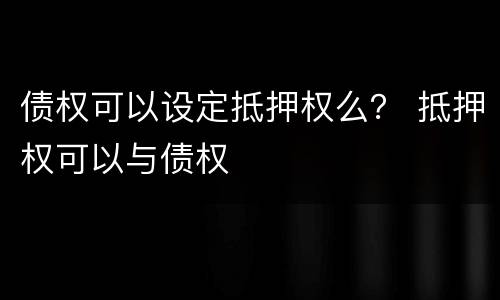 债权可以设定抵押权么？ 抵押权可以与债权